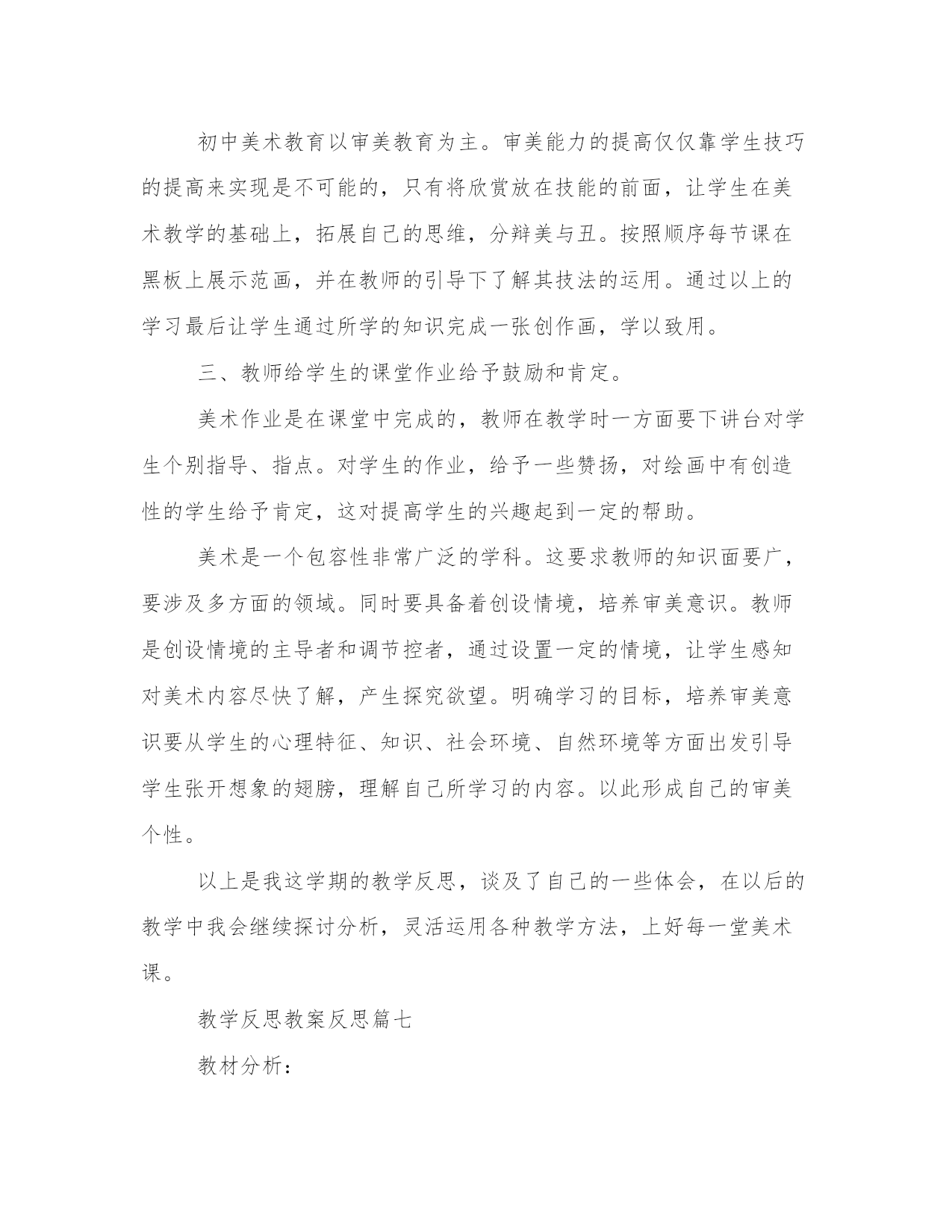 初中美术教育以审美教育为主。审美能力的提高仅仅靠学生技巧的提高来实现是不可能的，只有将欣赏放在技能的前面，让学生在美术教学的基础上，拓展自己的思维，分辩美与丑。按照顺序每节课在黑板上展示范画，并在教师的引导下了解其技法的运用。通过以上的学习最后让学生通过所学的知识完成一张创作画，学以致用。

三、教师给学生的课堂作业给予鼓励和肯定。

美术作业是在课堂中完成的，教师在教学时一方面要下讲台对学生个别指导、指点。对学生的作业，给予一些赞扬，对绘画中有创造性的学生给予肯定，这对提高学生的兴趣起到一定的帮助。

美术是一个包容性非常广泛的学科。这要求教师的知识面要广，要涉及多方面的领域。同时要具备着创设情境，培养审美意识。教师是创设情境的主导者和调节控者，通过设置一定的情境，让学生感知对美术内容尽快了解，产生探究欲望。明确学习的目标，培养审美意识要从学生的心理特征、知识、社会环境、自然环境等方面出发引导学生张开想象的翅膀，理解自己所学习的内容。以此形成自己的审美个性。

以上是我这学期的教学反思，谈及了自己的一些体会，在以后的教学中我会继续探讨分析，灵活运用各种教学方法，上好每一堂美术课。

教学反思教案反思篇七

教材分析：